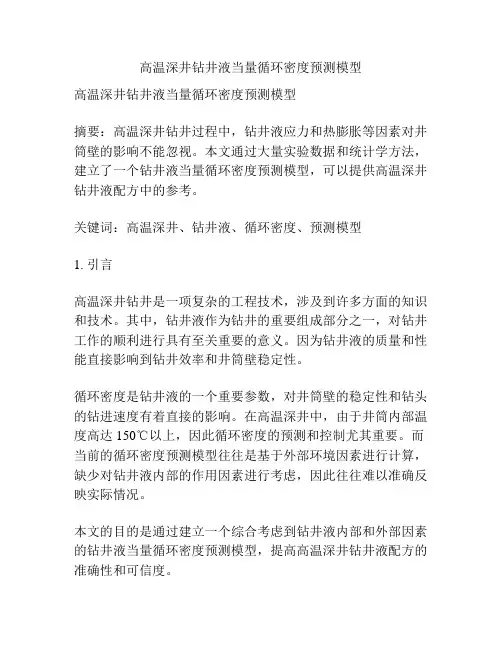 高温深井钻井液当量循环密度预测模型

高温深井钻井液当量循环密度预测模型

摘要：高温深井钻井过程中，钻井液应力和热膨胀等因素对井筒壁的影响不能忽视。本文通过大量实验数据和统计学方法，建立了一个钻井液当量循环密度预测模型，可以提供高温深井钻井液配方中的参考。

关键词：高温深井、钻井液、循环密度、预测模型

1. 引言

高温深井钻井是一项复杂的工程技术，涉及到许多方面的知识和技术。其中，钻井液作为钻井的重要组成部分之一，对钻井工作的顺利进行具有至关重要的意义。因为钻井液的质量和性能直接影响到钻井效率和井筒壁稳定性。

循环密度是钻井液的一个重要参数，对井筒壁的稳定性和钻头的钻进速度有着直接的影响。在高温深井中，由于井筒内部温度高达 150℃以上，因此循环密度的预测和控制尤其重要。而当前的循环密度预测模型往往是基于外部环境因素进行计算，缺少对钻井液内部的作用因素进行考虑，因此往往难以准确反映实际情况。

本文的目的是通过建立一个综合考虑到钻井液内部和外部因素的钻井液当量循环密度预测模型，提高高温深井钻井液配方的准确性和可信度。